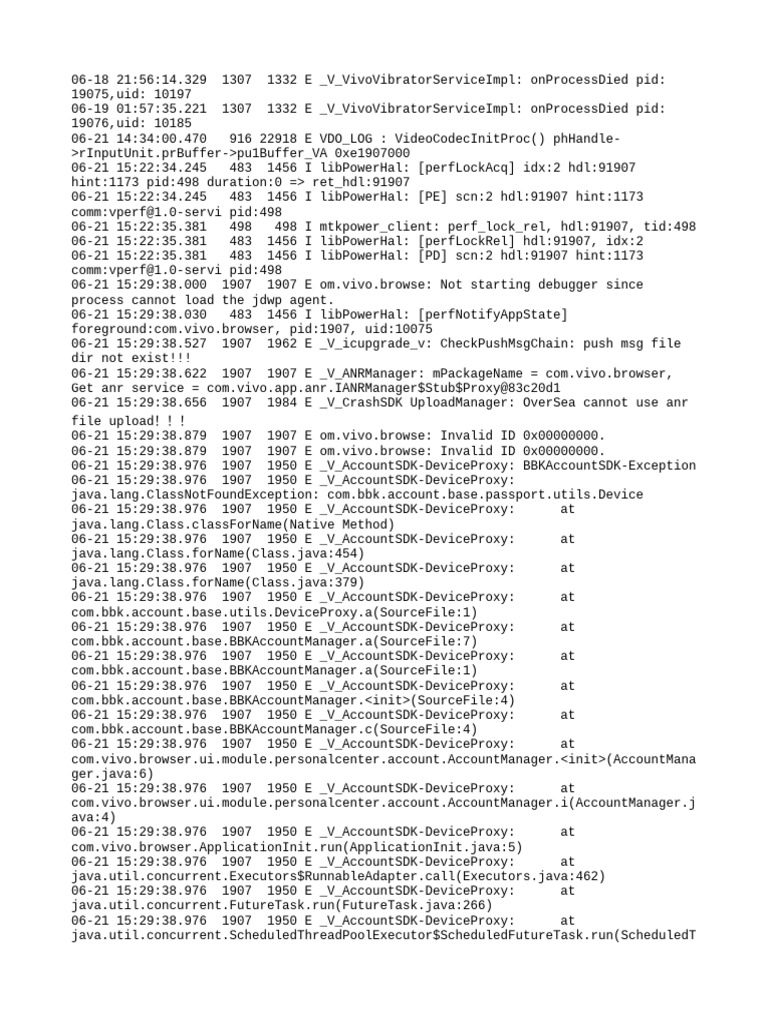 06-18 21:56:14.329 1307 1332 E _V_VivoVibratorServiceImpl: onProcessDied pid: 19075,uid: 10197
06-19 01:57:35.221 1307 1332 E _V_VivoVibratorServiceImpl: onProcessDied pid: 19076,uid: 10185
06-21 14:34:00.470 916 22918 E VDO_LOG : VideoCodecInitProc() phHandle->rInputUnit.prBuffer->pu1Buffer_VA 0xe1907000
06-21 15:22:34.245 483 1456 I libPowerHal: [perfLockAcq] idx:2 hdl:91907 hint:1173 pid:498 duration:0 => ret_hdl:91907
06-21 15:22:34.245 483 1456 I libPowerHal: [PE] scn:2 hdl:91907 hint:1173 comm:vperf@1.0-servi pid:498
06-21 15:22:35.381 498 498 I mtkpower_client: perf_lock_rel, hdl:91907, tid:498
06-21 15:22:35.381 483 1456 I libPowerHal: [perfLockRel] hdl:91907, idx:2
06-21 15:22:35.381 483 1456 I libPowerHal: [PD] scn:2 hdl:91907 hint:1173 comm:vperf@1.0-servi pid:498
06-21 15:29:38.000 1907 1907 E om.vivo.browse: Not starting debugger since process cannot load the jdwp agent.
06-21 15:29:38.030 483 1456 I libPowerHal: [perfNotifyAppState] foreground:com.vivo.browser, pid:1907, uid:10075
06-21 15:29:38.527 1907 1962 E _V_icupgrade_v: CheckPushMsgChain: push msg file dir not exist!!!
06-21 15:29:38.622 1907 1907 E _V_ANRManager: mPackageName = com.vivo.browser, Get anr service = com.vivo.app.anr.IANRManager$Stub$Proxy@83c20d1
06-21 15:29:38.656 1907 1984 E _V_CrashSDK UploadManager: OverSea cannot use anr file upload! ! !
06-21 15:29:38.879 1907 1907 E om.vivo.browse: Invalid ID 0x00000000.
06-21 15:29:38.879 1907 1907 E om.vivo.browse: Invalid ID 0x00000000.
06-21 15:29:38.976 1907 1950 E _V_AccountSDK-DeviceProxy: BBKAccountSDK-Exception
06-21 15:29:38.976 1907 1950 E _V_AccountSDK-DeviceProxy: java.lang.ClassNotFoundException: com.bbk.account.base.passport.utils.Device
06-21 15:29:38.976 1907 1950 E _V_AccountSDK-DeviceProxy: at java.lang.Class.classForName(Native Method)
06-21 15:29:38.976 1907 1950 E _V_AccountSDK-DeviceProxy: at java.lang.Class.forName(Class.java:454)
06-21 15:29:38.976 1907 1950 E _V_AccountSDK-DeviceProxy: at java.lang.Class.forName(Class.java:379)
06-21 15:29:38.976 1907 1950 E _V_AccountSDK-DeviceProxy: at com.bbk.account.base.utils.DeviceProxy.a(SourceFile:1)
06-21 15:29:38.976 1907 1950 E _V_AccountSDK-DeviceProxy: at com.bbk.account.base.BBKAccountManager.a(SourceFile:7)
06-21 15:29:38.976 1907 1950 E _V_AccountSDK-DeviceProxy: at com.bbk.account.base.BBKAccountManager.a(SourceFile:1)
06-21 15:29:38.976 1907 1950 E _V_AccountSDK-DeviceProxy: at com.bbk.account.base.BBKAccountManager.<init>(SourceFile:4)
06-21 15:29:38.976 1907 1950 E _V_AccountSDK-DeviceProxy: at com.bbk.account.base.BBKAccountManager.c(SourceFile:4)
06-21 15:29:38.976 1907 1950 E _V_AccountSDK-DeviceProxy: at com.vivo.browser.ui.module.personalcenter.account.AccountManager.<init>(AccountManager.java:6)
06-21 15:29:38.976 1907 1950 E _V_AccountSDK-DeviceProxy: at com.vivo.browser.ui.module.personalcenter.account.AccountManager.i(AccountManager.java:4)
06-21 15:29:38.976 1907 1950 E _V_AccountSDK-DeviceProxy: at com.vivo.browser.ApplicationInit.run(ApplicationInit.java:5)
06-21 15:29:38.976 1907 1950 E _V_AccountSDK-DeviceProxy: at java.util.concurrent.Executors$RunnableAdapter.call(Executors.java:462)
06-21 15:29:38.976 1907 1950 E _V_AccountSDK-DeviceProxy: at java.util.concurrent.FutureTask.run(FutureTask.java:266)
06-21 15:29:38.976 1907 1950 E _V_AccountSDK-DeviceProxy: at java.util.concurrent.ScheduledThreadPoolExecutor$ScheduledFutureTask.run(ScheduledT